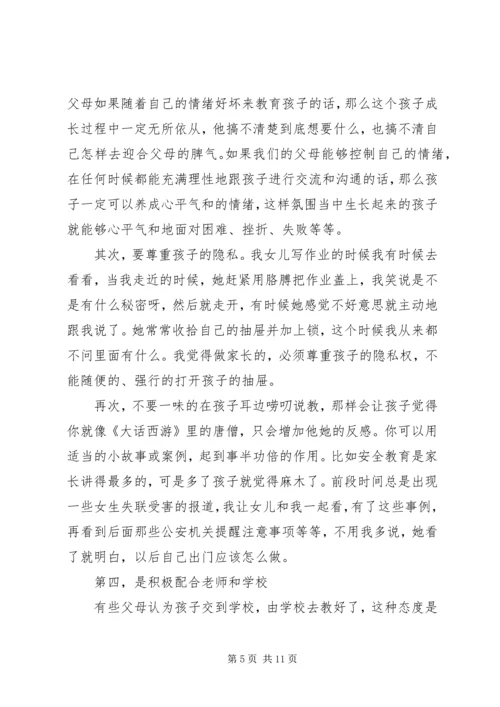 父母如果随着自己的情绪好坏来教育孩子的话，那么这个孩子成长过程中一定无所依从，他搞不清楚到底想要什么，也搞不清自己怎样去迎合父母的脾气。如果我们的父母能够控制自己的情绪，在任何时候都能充满理性地跟孩子进行交流和沟通的话，那么孩子一定可以养成心平气和的情绪，这样氛围当中生长起来的孩子就能够心平气和地面对困难、挫折、失败等等。

其次，要尊重孩子的隐私。我女儿写作业的时候我有时候去看看，当我走近的时候，她赶紧用胳膊把作业盖上，我笑说是不是有什么秘密呀，然后就走开，有时候她感觉不好意思就主动地跟我说了。她常常收拾自己的抽屉并加上锁，这个时候我从来都不问里面有什么。我觉得做家长的，必须尊重孩子的隐私权，不能随便的、强行的打开孩子的抽屉。

再次，不要一味的在孩子耳边唠叨说教，那样会让孩子觉得你就像《大话西游》里的唐僧，只会增加他她的反感。你可以用适当的小故事或案例，起到事半功倍的作用。比如安全教育是家长讲得最多的，可是多了孩子就觉得麻木了。前段时间总是出现一些女生失联受害的报道，我让女儿和我一起看，有了这些事例，再看到后面那些公安机关提醒注意事项等等，不用我多说，她看了就明白，以后自己出门应该怎么做。

第四，是积极配合老师和学校

有些父母认为孩子交到学校，由学校去教好了，这种态度是

第 5 页 共 11 页